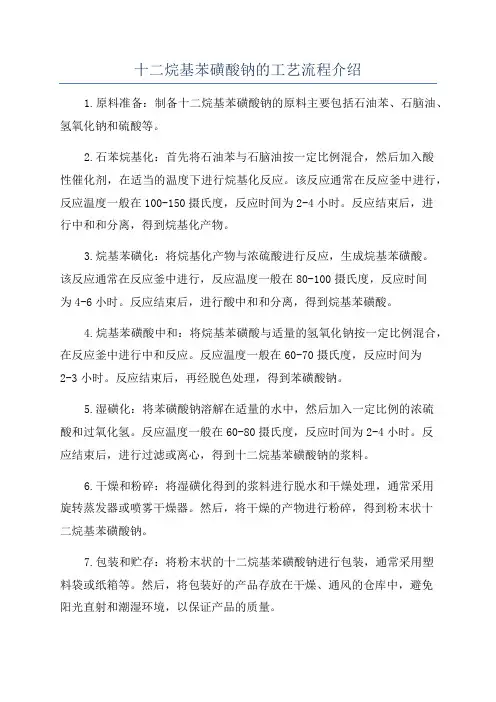 十二烷基苯磺酸钠的工艺流程介绍

1.原料准备：制备十二烷基苯磺酸钠的原料主要包括石油苯、石脑油、氢氧化钠和硫酸等。

2.石苯烷基化：首先将石油苯与石脑油按一定比例混合，然后加入酸性催化剂，在适当的温度下进行烷基化反应。该反应通常在反应釜中进行，反应温度一般在100-150摄氏度，反应时间为2-4小时。反应结束后，进行中和和分离，得到烷基化产物。

3.烷基苯磺化：将烷基化产物与浓硫酸进行反应，生成烷基苯磺酸。该反应通常在反应釜中进行，反应温度一般在80-100摄氏度，反应时间为4-6小时。反应结束后，进行酸中和和分离，得到烷基苯磺酸。

4.烷基苯磺酸中和：将烷基苯磺酸与适量的氢氧化钠按一定比例混合，在反应釜中进行中和反应。反应温度一般在60-70摄氏度，反应时间为2-3小时。反应结束后，再经脱色处理，得到苯磺酸钠。

5.湿磺化：将苯磺酸钠溶解在适量的水中，然后加入一定比例的浓硫酸和过氧化氢。反应温度一般在60-80摄氏度，反应时间为2-4小时。反应结束后，进行过滤或离心，得到十二烷基苯磺酸钠的浆料。

6.干燥和粉碎：将湿磺化得到的浆料进行脱水和干燥处理，通常采用旋转蒸发器或喷雾干燥器。然后，将干燥的产物进行粉碎，得到粉末状十二烷基苯磺酸钠。

7.包装和贮存：将粉末状的十二烷基苯磺酸钠进行包装，通常采用塑料袋或纸箱等。然后，将包装好的产品存放在干燥、通风的仓库中，避免阳光直射和潮湿环境，以保证产品的质量。